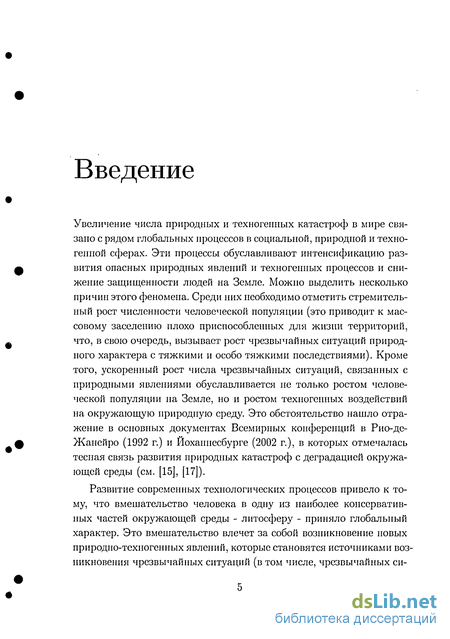 Введение

Увеличение числа природных и техногенных катастроф в мире связано с рядом глобальных процессов в социальной, природной и техногенной сферах. Эти процессы обуславливают интенсификацию развития опасных природных явлений и техногенных процессов и снижение защищенности людей на Земле. Можно выделить несколько причин этого феномена. Среди них необходимо отметить стремительный рост численности человеческой популяции (это приводит к массовому заселению плохо приспособленных для жизни территорий, что, в свою очередь, вызывает рост чрезвычайных ситуаций природного характера с тяжкими и особо тяжкими последствиями). Кроме того, ускоренный рост числа чрезвычайных ситуаций, связанных с природными явлениями обуславливается не только ростом человеческой популяции на Земле, но и ростом техногенных воздействий на окружающую природную среду. Это обстоятельство нашло отражение в основных документах Всемирных конференций в Рио-де-Жанейро (1992 г.) и Йоханнесбурге (2002 г.), в которых отмечалась тесная связь развития природных катастроф с деградацией окружающей среды (см. [15], [17]).

Развитие современных технологических процессов привело к тому, что вмешательство человека в одну из наиболее консервативных частей окружающей среды - литосферу - приняло глобальный характер. Это вмешательство влечет за собой возникновение новых природно-техногенных явлений, которые становятся источниками возникновения чрезвычайных ситуаций (в том числе, чрезвычайных си-

5

dsLib.net
библиотека диссертаций